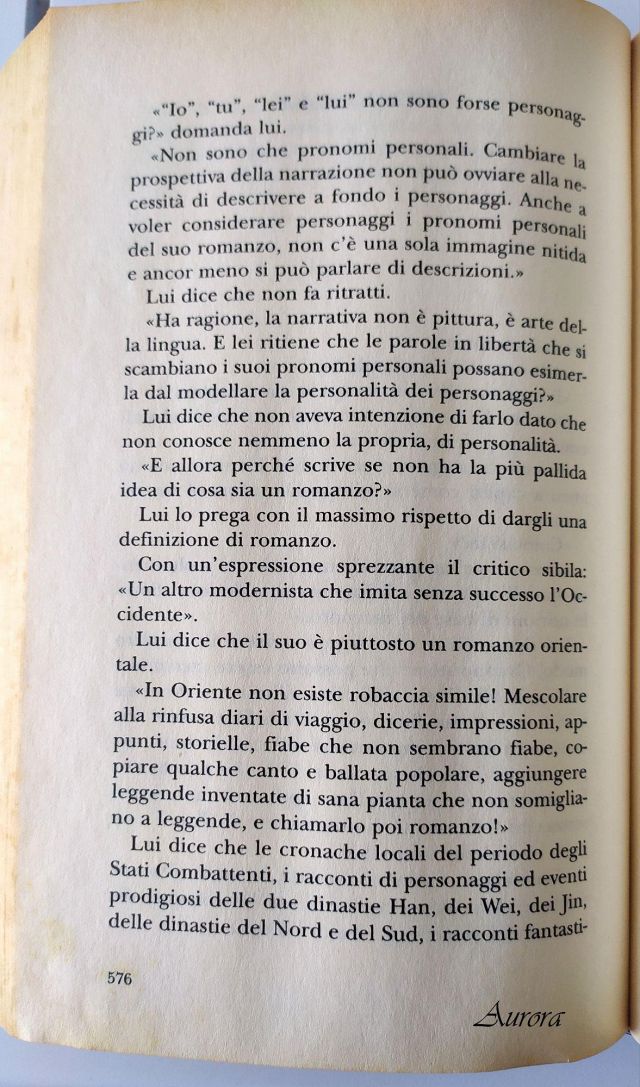 «"Io", "tu", "lei" e "lui" non sono forse personaggi?» domanda lui.

«Non sono che pronomi personali. Cambiare la prospettiva della narrazione non può ovviare alla necessità di descrivere a fondo i personaggi. Anche a voler considerare personaggi i pronomi personali del suo romanzo, non c'è una sola immagine nitida e ancor meno si può parlare di descrizioni.»

Lui dice che non fa ritratti.

«Ha ragione, la narrativa non è pittura, è arte della lingua. E lei ritiene che le parole in libertà che si scambiano i suoi pronomi personali possano esimerla dal modellare la personalità dei personaggi?»

Lui dice che non aveva intenzione di farlo dato che non conosce nemmeno la propria, di personalità.

«E allora perché scrive se non ha la più pallida idea di cosa sia un romanzo?»

Lui lo prega con il massimo rispetto di dargli una definizione di romanzo.

Con un'espressione sprezzante il critico sibila: «Un altro modernista che imita senza successo l'Occidente».

Lui dice che il suo è piuttosto un romanzo orientale.

«In Oriente non esiste robaccia simile! Mescolare alla rinfusa diari di viaggio, dicerie, impressioni, appunti, storielle, fiabe che non sembrano fiabe, copiare qualche canto e ballata popolare, aggiungere leggende inventate di sana pianta che non somigliano a leggende, e chiamarlo poi romanzo!»

Lui dice che le cronache locali del periodo degli Stati Combattenti, i racconti di personaggi ed eventi prodigiosi delle due dinastie Han, dei Wei, dei Jin, delle dinastie del Nord e del Sud, i racconti fantasti-

576

Aurora